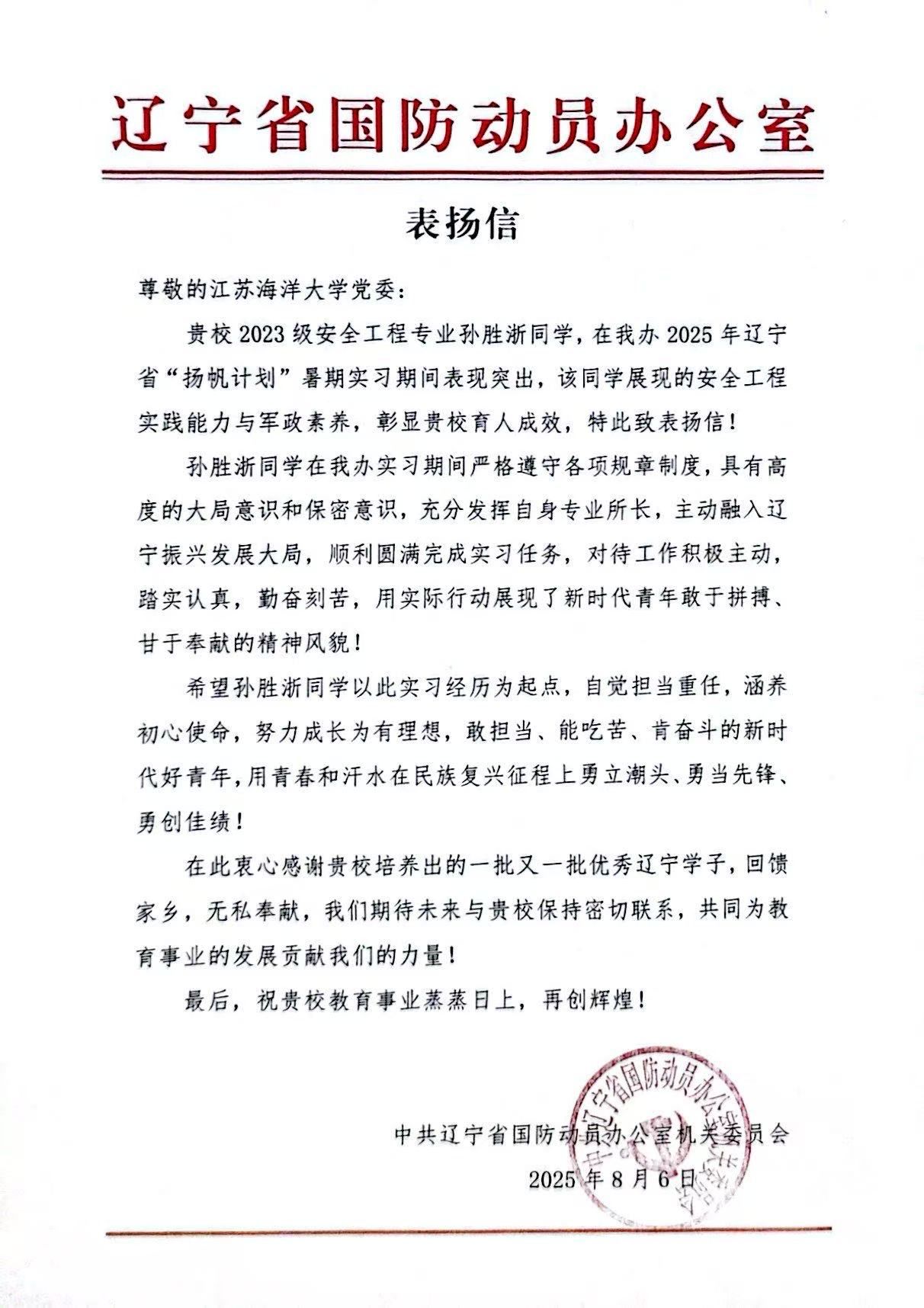 辽宁省国防动员办公室

表扬信

尊敬的江苏海洋大学党委：

贵校 2023 级安全工程专业孙胜浙同学，在我办 2025 年辽宁省“扬帆计划”暑期实习期间表现突出，该同学展现的安全工程实践能力与军政素养，彰显贵校育人成效，特此致表扬信！

孙胜浙同学在我办实习期间严格遵守各项规章制度，具有高度的大局意识和保密意识，充分发挥自身专业所长，主动融入辽宁振兴发展大局，顺利圆满完成实习任务，对待工作积极主动，踏实认真，勤奋刻苦，用实际行动展现了新时代青年敢于拼搏、甘于奉献的精神风貌！

希望孙胜浙同学以此实习经历为起点，自觉担当重任，涵养初心使命，努力成长为有理想，敢担当、能吃苦、肯奋斗的新时代好青年，用青春和汗水在民族复兴征程上勇立潮头、勇当先锋、勇创佳绩！

在此衷心感谢贵校培养出的一批又一批优秀辽宁学子，回馈家乡，无私奉献，我们期待未来与贵校保持密切联系，共同为教育事业的发展贡献我们的力量！

最后，祝贵校教育事业蒸蒸日上，再创辉煌！

中共辽宁省国防动员办公室机关委员会
2025 年 8 月 6 日

中共辽宁省国防动员办公室机关委员会